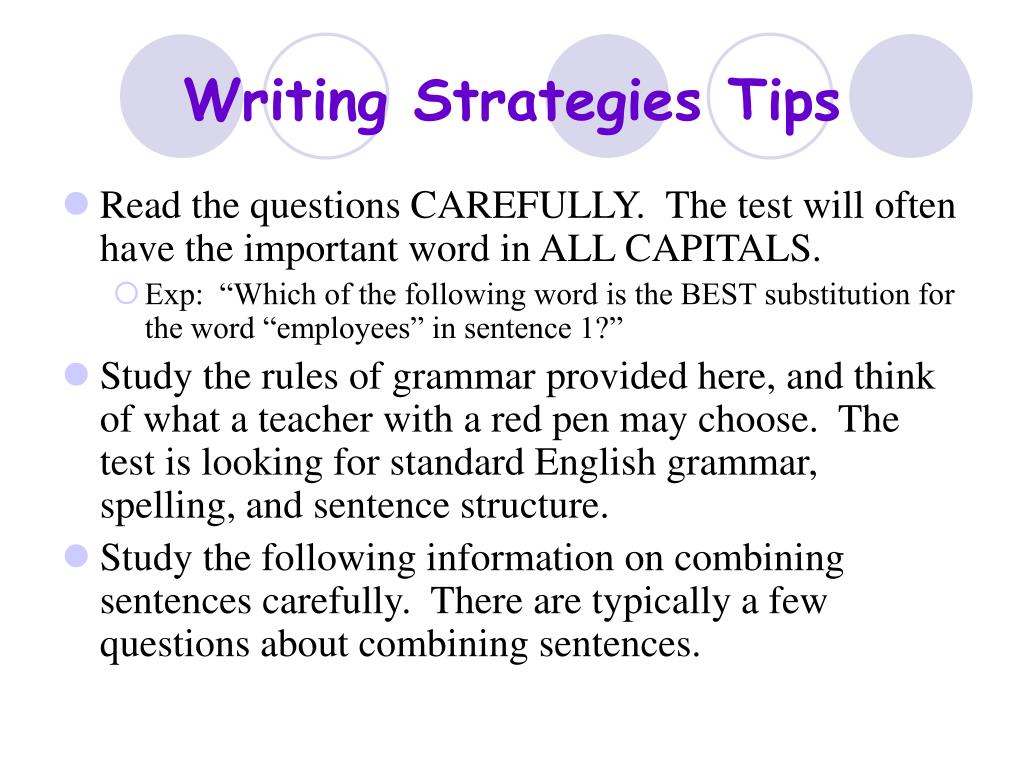 Writing Strategies Tips

Read the questions CAREFULLY.  The test will often have the important word in ALL CAPITALS.

Exp:  “Which of the following word is the BEST substitution for the word “employees” in sentence 1?”

Study the rules of grammar provided here, and think of what a teacher with a red pen may choose.  The test is looking for standard English grammar, spelling, and sentence structure.

Study the following information on combining sentences carefully.  There are typically a few questions about combining sentences.